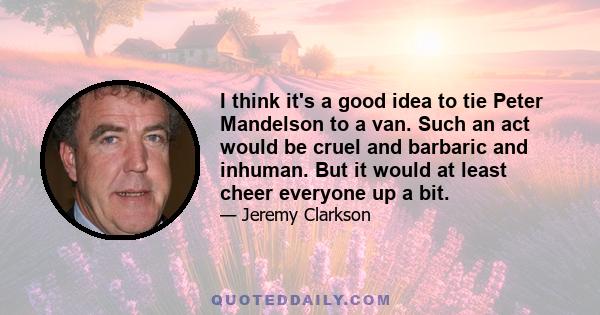 I think it's a good idea to tie Peter Mandelson to a van. Such an act would be cruel and barbaric and inhuman. But it would at least cheer everyone up a bit.

— Jeremy Clarkson

QUOTEDDAILY.COM